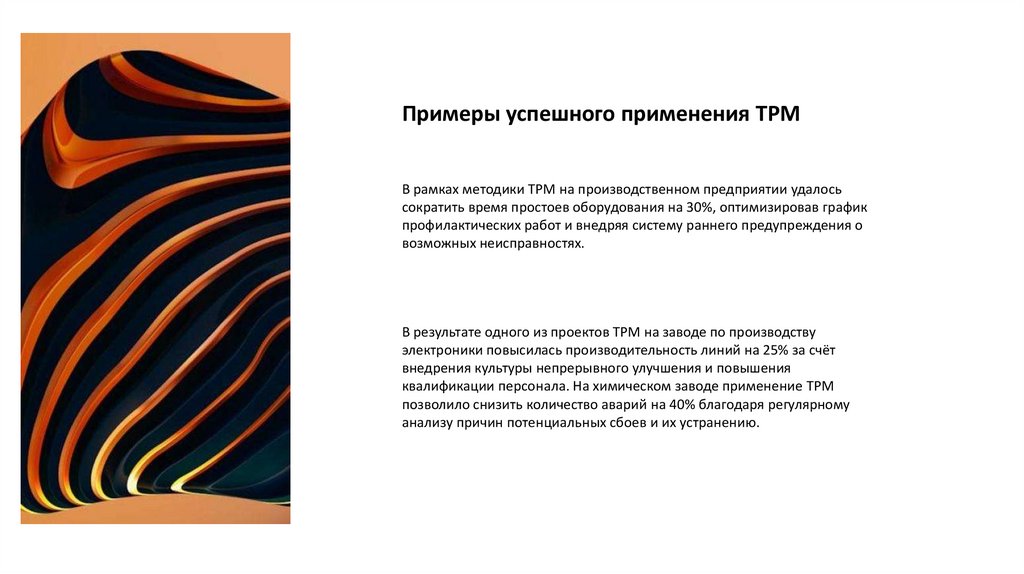 Примеры успешного применения TPM

В рамках методики TPM на производственном предприятии удалось сократить время простоев оборудования на 30%, оптимизировав график профилактических работ и внедряя систему раннего предупреждения о возможных неисправностях.

В результате одного из проектов TPM на заводе по производству электроники повысилась производительность линий на 25% за счёт внедрения культуры непрерывного улучшения и повышения квалификации персонала. На химическом заводе применение TPM позволило снизить количество аварий на 40% благодаря регулярному анализу причин потенциальных сбоев и их устранению.